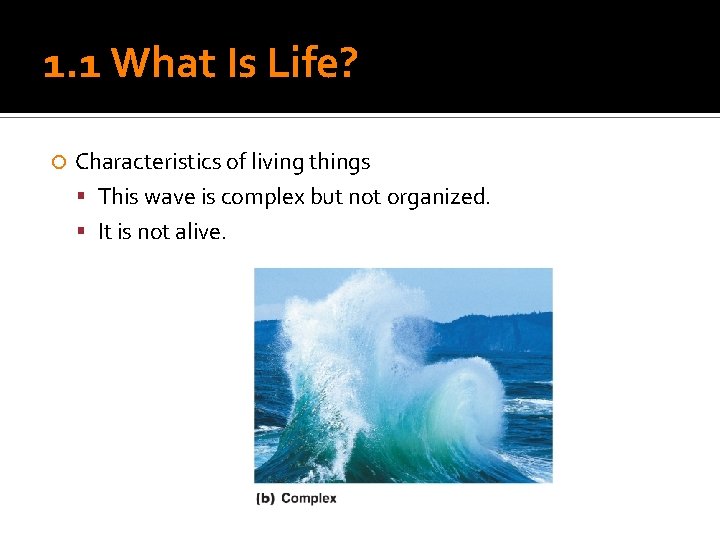 1.1 What Is Life?

Characteristics of living things

This wave is complex but not organized.

It is not alive.

(b) Complex